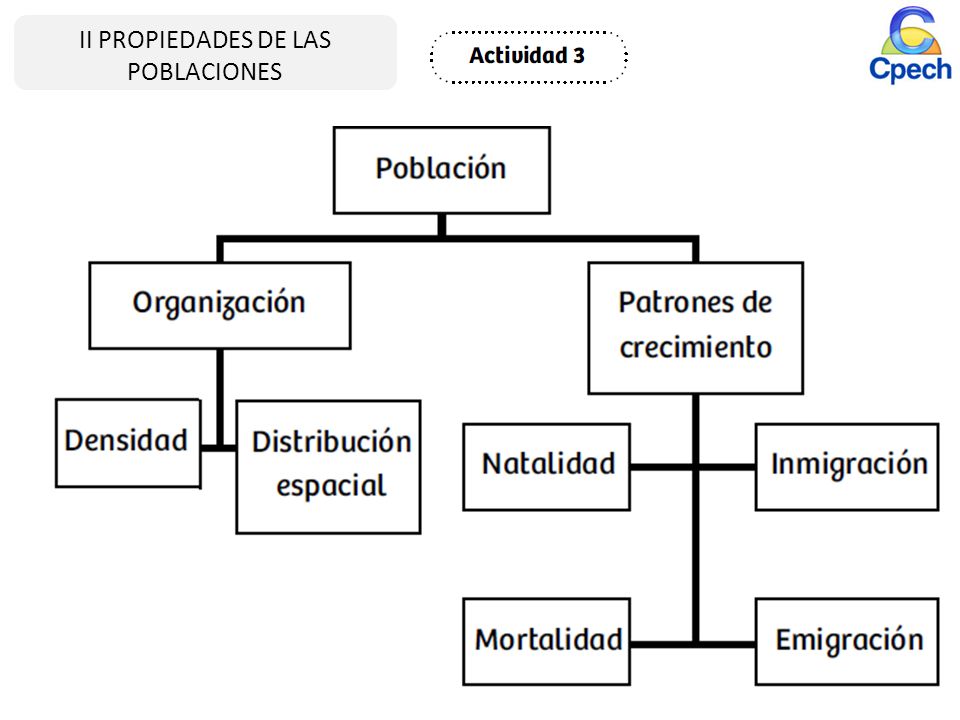 II PROPIEDADES DE LAS POBLACIONES

Actividad 3

Cpech

Población

Organización

Patrones de crecimiento

Densidad

Distribución espacial

Natalidad

Inmigración

Mortalidad

Emigración